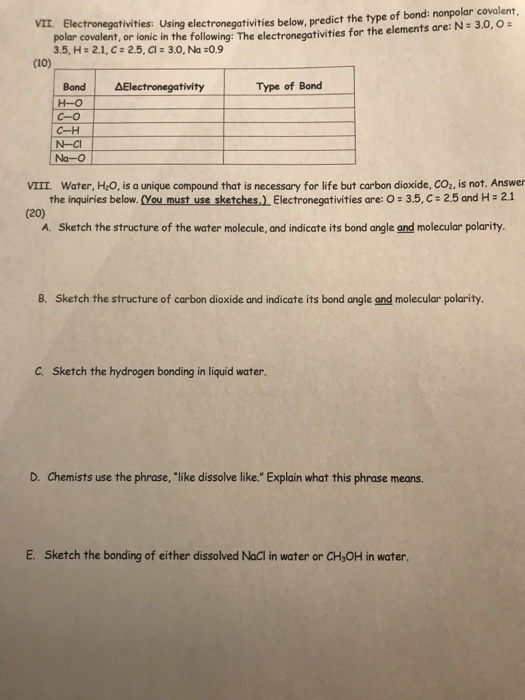 VII. Electronegativities: Using electronegativities below, predict the type of bond: nonpolar covalent, polar covalent, or ionic in the following: The electronegativities for the elements are: N = 3.0, O = 3.5, H = 2.1, C = 2.5, Cl = 3.0, Na =0.9
(10)

| Bond | ΔElectronegativity | Type of Bond |
|---|---|---|
| H—O | | |
| C—O | | |
| C—H | | |
| N—Cl | | |
| Na—O | | |

VIII. Water, $H_2O$, is a unique compound that is necessary for life but carbon dioxide, $CO_2$, is not. Answer the inquiries below. (You must use sketches.) Electronegativities are: O = 3.5, C = 2.5 and H = 2.1
(20)
A. Sketch the structure of the water molecule, and indicate its bond angle and molecular polarity.

B. Sketch the structure of carbon dioxide and indicate its bond angle and molecular polarity.

C. Sketch the hydrogen bonding in liquid water.

D. Chemists use the phrase, "like dissolve like." Explain what this phrase means.

E. Sketch the bonding of either dissolved NaCl in water or $CH_3OH$ in water.